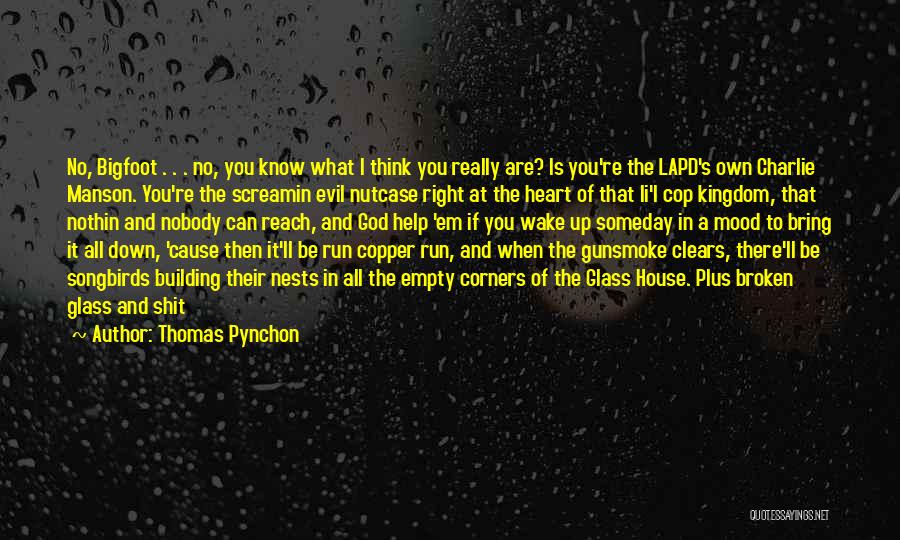 No, Bigfoot . . . no, you know what I think you really are? Is you're the LAPD's own Charlie Manson. You're the screamin evil nutcase right at the heart of that li'l cop kingdom, that nothin and nobody can reach, and God help 'em if you wake up someday in a mood to bring it all down, 'cause then it'll be run copper run, and when the gunsmoke clears, there'll be songbirds building their nests in all the empty corners of the Glass House. Plus broken glass and shit

~ Author: Thomas Pynchon

QUOTESSAYINGS.NET